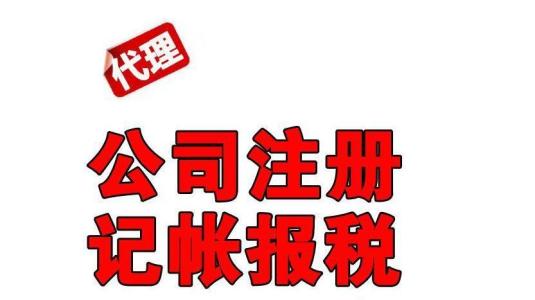 代理

公司注册
记帐报税